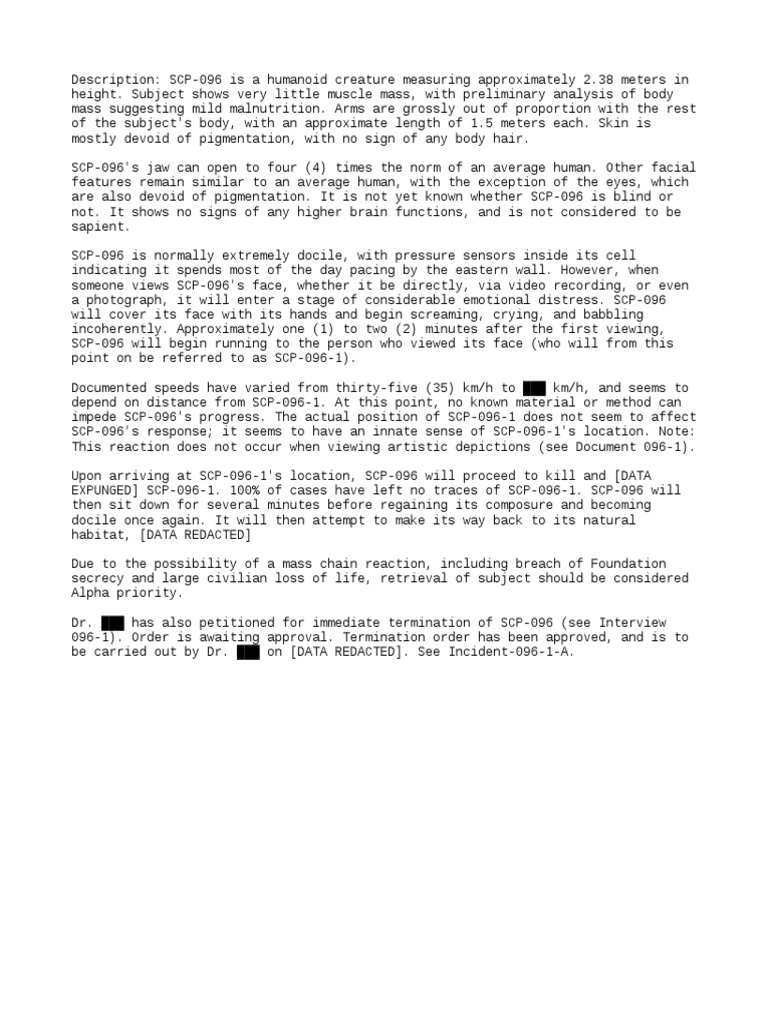 Description: SCP-096 is a humanoid creature measuring approximately 2.38 meters in height. Subject shows very little muscle mass, with preliminary analysis of body mass suggesting mild malnutrition. Arms are grossly out of proportion with the rest of the subject's body, with an approximate length of 1.5 meters each. Skin is mostly devoid of pigmentation, with no sign of any body hair.

SCP-096's jaw can open to four (4) times the norm of an average human. Other facial features remain similar to an average human, with the exception of the eyes, which are also devoid of pigmentation. It is not yet known whether SCP-096 is blind or not. It shows no signs of any higher brain functions, and is not considered to be sapient.

SCP-096 is normally extremely docile, with pressure sensors inside its cell indicating it spends most of the day pacing by the eastern wall. However, when someone views SCP-096's face, whether it be directly, via video recording, or even a photograph, it will enter a stage of considerable emotional distress. SCP-096 will cover its face with its hands and begin screaming, crying, and babbling incoherently. Approximately one (1) to two (2) minutes after the first viewing, SCP-096 will begin running to the person who viewed its face (who will from this point on be referred to as SCP-096-1).

Documented speeds have varied from thirty-five (35) km/h to ███ km/h, and seems to depend on distance from SCP-096-1. At this point, no known material or method can impede SCP-096's progress. The actual position of SCP-096-1 does not seem to affect SCP-096's response; it seems to have an innate sense of SCP-096-1's location. Note: This reaction does not occur when viewing artistic depictions (see Document 096-1).

Upon arriving at SCP-096-1's location, SCP-096 will proceed to kill and [DATA EXPUNGED] SCP-096-1. 100% of cases have left no traces of SCP-096-1. SCP-096 will then sit down for several minutes before regaining its composure and becoming docile once again. It will then attempt to make its way back to its natural habitat, [DATA REDACTED]

Due to the possibility of a mass chain reaction, including breach of Foundation secrecy and large civilian loss of life, retrieval of subject should be considered Alpha priority.

Dr. ███ has also petitioned for immediate termination of SCP-096 (see Interview 096-1). Order is awaiting approval. Termination order has been approved, and is to be carried out by Dr. ███ on [DATA REDACTED]. See Incident-096-1-A.